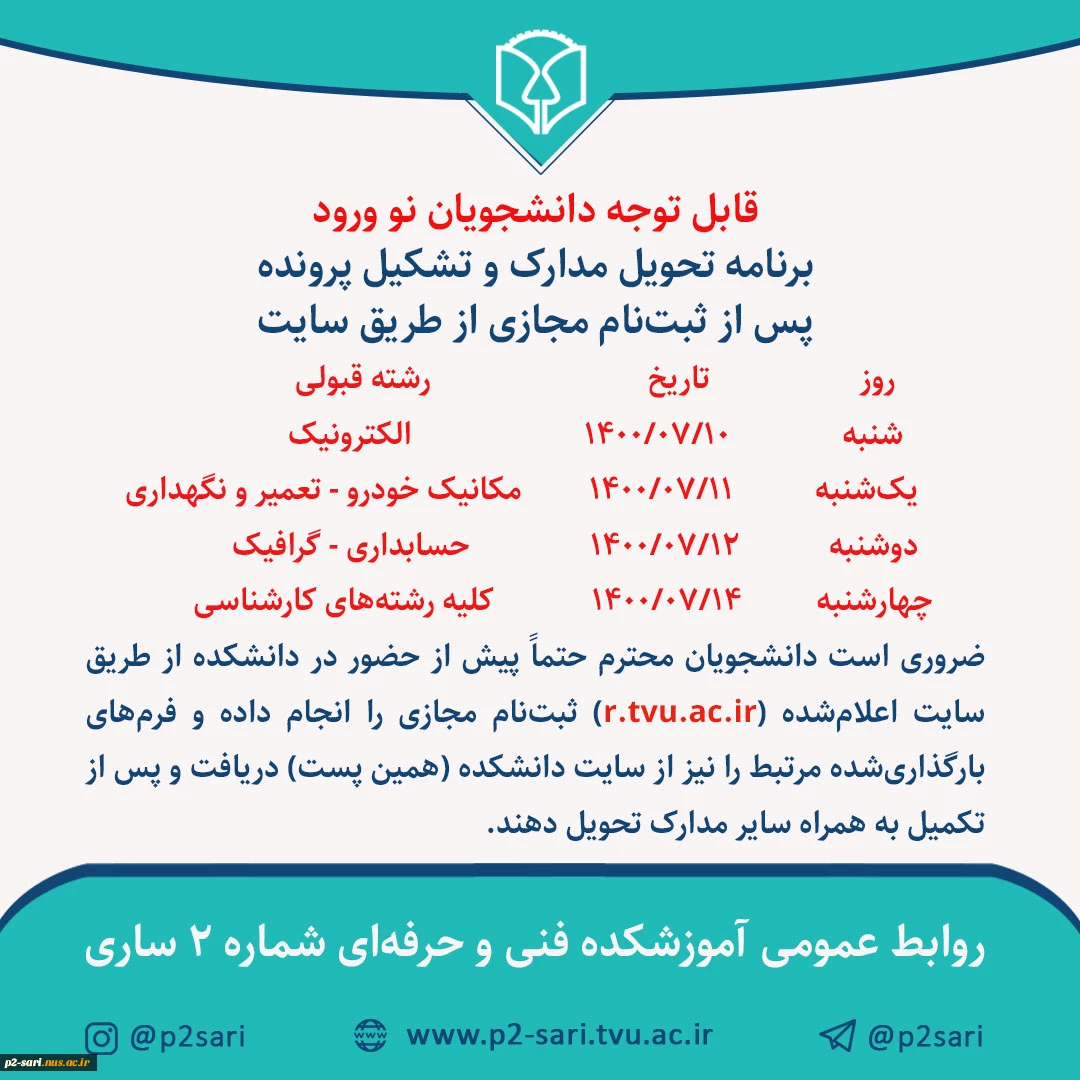 قابل توجه دانشجویان نو ورود
برنامه تحویل مدارک و تشکیل پرونده
پس از ثبت‌نام مجازی از طریق سایت

| روز | تاریخ | رشته قبولی |
|---|---|---|
| شنبه | ۱۴۰۰/۰۷/۱۰ | الکترونیک |
| یک‌شنبه | ۱۴۰۰/۰۷/۱۱ | مکانیک خودرو - تعمیر و نگهداری |
| دوشنبه | ۱۴۰۰/۰۷/۱۲ | حسابداری - گرافیک |
| چهارشنبه | ۱۴۰۰/۰۷/۱۴ | کلیه رشته‌های کارشناسی |

ضروری است دانشجویان محترم حتماً پیش از حضور در دانشکده از طریق سایت اعلام‌شده (r.tvu.ac.ir) ثبت‌نام مجازی را انجام داده و فرم‌های بارگذاری‌شده مرتبط را نیز از سایت دانشکده (همین پست) دریافت و پس از تکمیل به همراه سایر مدارک تحویل دهند.

روابط عمومی آموزشکده فنی و حرفه‌ای شماره ۲ ساری

@p2sari www.p2-sari.tvu.ac.ir @p2sari

p2-sari.nus.ac.ir